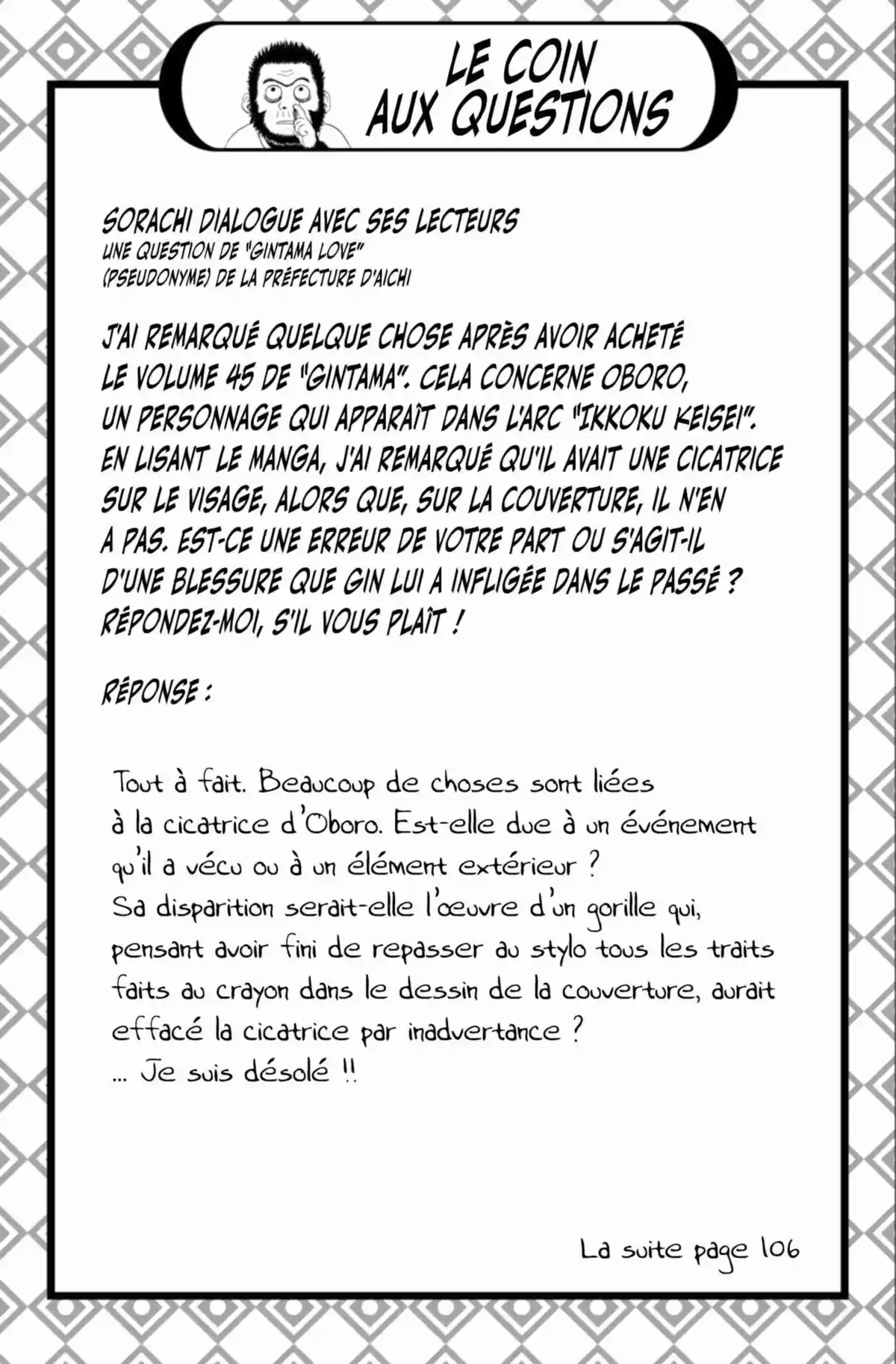 LE COIN AUX QUESTIONS

SORACHI DIALOGUE AVEC SES LECTEURS
UNE QUESTION DE "GINTAMA LOVE" (PSEUDONYME) DE LA PRÉFECTURE D'AICHI

J'AI REMARQUÉ QUELQUE CHOSE APRÈS AVOIR ACHETÉ LE VOLUME 45 DE "GINTAMA". CELA CONCERNE OBORO, UN PERSONNAGE QUI APPARAÎT DANS L'ARC "IKKOKU KEISEI". EN LISANT LE MANGA, J'AI REMARQUÉ QU'IL AVAIT UNE CICATRICE SUR LE VISAGE, ALORS QUE, SUR LA COUVERTURE, IL N'EN A PAS. EST-CE UNE ERREUR DE VOTRE PART OU S'AGIT-IL D'UNE BLESSURE QUE GIN LUI A INFLIGÉE DANS LE PASSÉ ? RÉPONDEZ-MOI, S'IL VOUS PLAÎT !

RÉPONSE :

Tout à fait. Beaucoup de choses sont liées à la cicatrice d'Oboro. Est-elle due à un événement qu'il a vécu ou à un élément extérieur ?
Sa disparition serait-elle l'œuvre d'un gorille qui, pensant avoir fini de repasser au stylo tous les traits faits au crayon dans le dessin de la couverture, aurait effacé la cicatrice par inadvertance ?
... Je suis désolé !!

La suite page 106